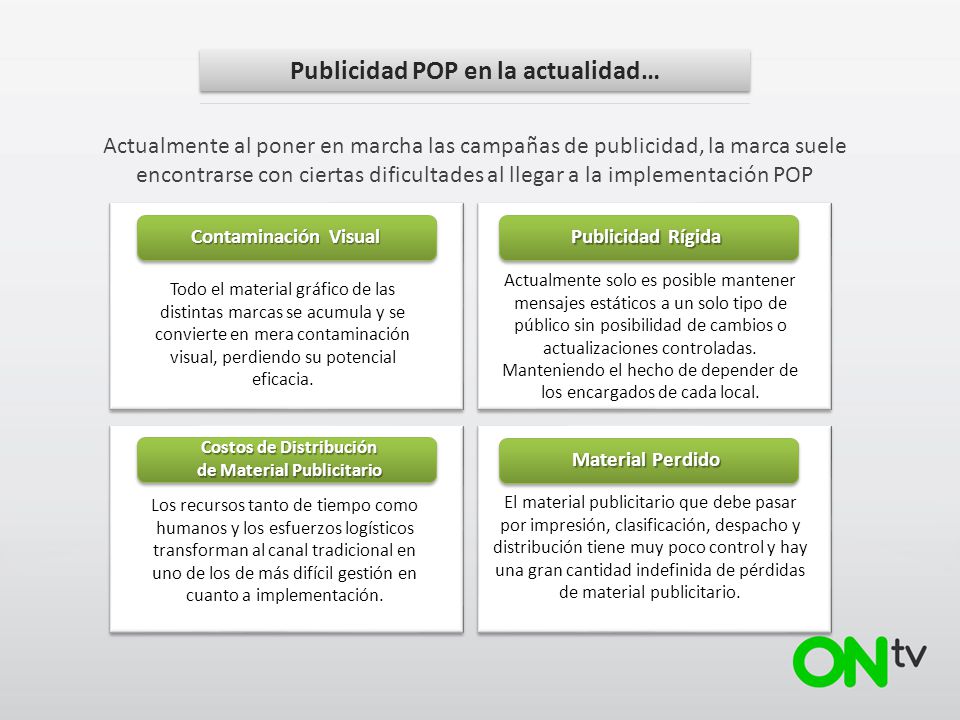 Publicidad POP en la actualidad…

Actualmente al poner en marcha las campañas de publicidad, la marca suele encontrarse con ciertas dificultades al llegar a la implementación POP

Contaminación Visual

Todo el material gráfico de las distintas marcas se acumula y se convierte en mera contaminación visual, perdiendo su potencial eficacia.

Publicidad Rígida

Actualmente solo es posible mantener mensajes estáticos a un solo tipo de público sin posibilidad de cambios o actualizaciones controladas. Manteniendo el hecho de depender de los encargados de cada local.

Costos de Distribución de Material Publicitario

Los recursos tanto de tiempo como humanos y los esfuerzos logísticos transforman al canal tradicional en uno de los de más difícil gestión en cuanto a implementación.

Material Perdido

El material publicitario que debe pasar por impresión, clasificación, despacho y distribución tiene muy poco control y hay una gran cantidad indefinida de pérdidas de material publicitario.

ONtv